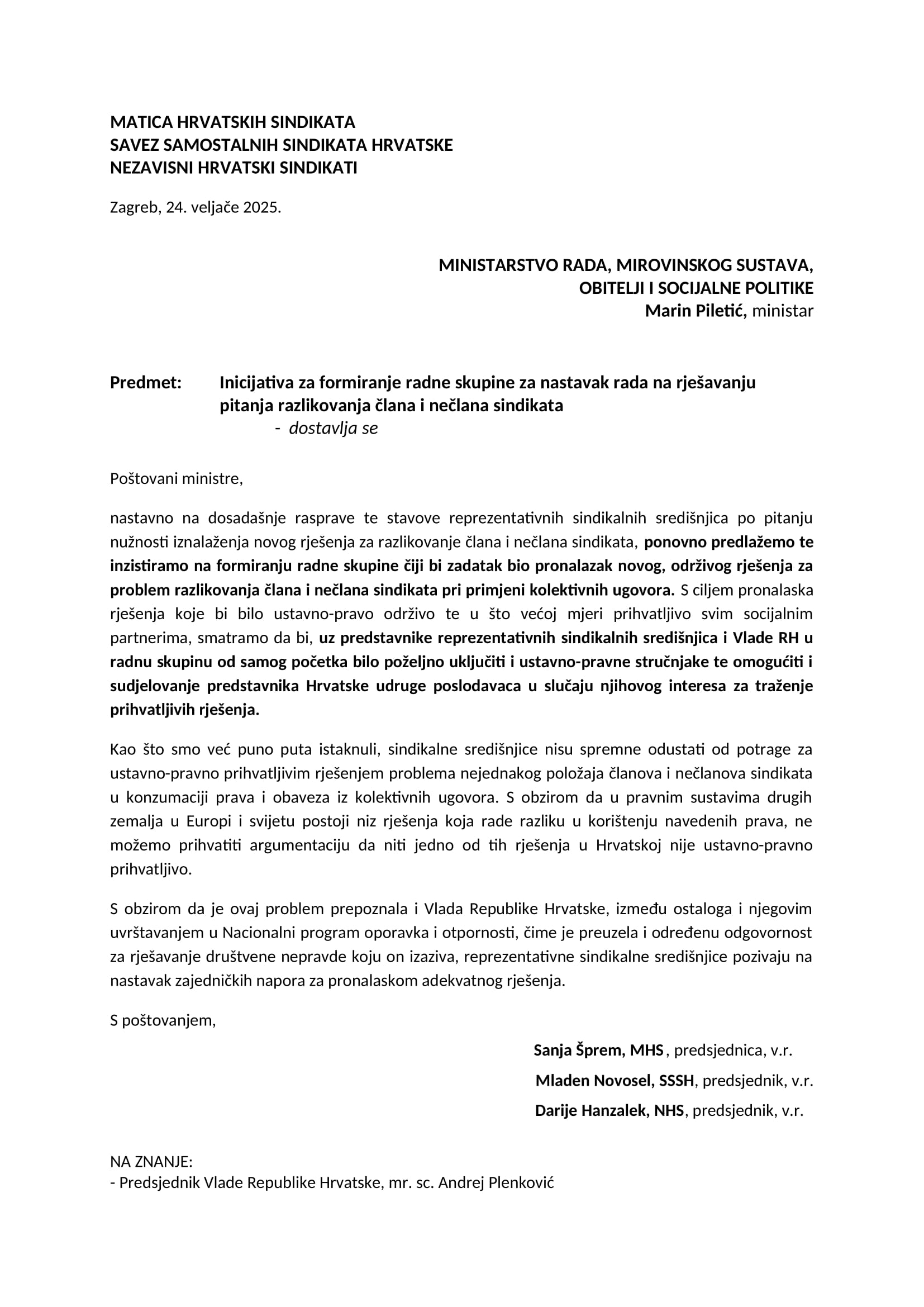 MATICA HRVATSKIH SINDIKATA
SAVEZ SAMOSTALNIH SINDIKATA HRVATSKE
NEZAVISNI HRVATSKI SINDIKATI

Zagreb, 24. veljače 2025.

MINISTARSTVO RADA, MIROVINSKOG SUSTAVA,
OBITELJI I SOCIJALNE POLITIKE
Marin Piletić, ministar

Predmet: Inicijativa za formiranje radne skupine za nastavak rada na rješavanju pitanja razlikovanja člana i nečlana sindikata
- dostavlja se

Poštovani ministre,

nastavno na dosadašnje rasprave te stavove reprezentativnih sindikalnih središnjica po pitanju nužnosti iznalaženja novog rješenja za razlikovanje člana i nečlana sindikata, ponovno predlažemo te inzistiramo na formiranju radne skupine čiji bi zadatak bio pronalazak novog, održivog rješenja za problem razlikovanja člana i nečlana sindikata pri primjeni kolektivnih ugovora. S ciljem pronalaska rješenja koje bi bilo ustavno-pravo održivo te u što većoj mjeri prihvatljivo svim socijalnim partnerima, smatramo da bi, uz predstavnike reprezentativnih sindikalnih središnjica i Vlade RH u radnu skupinu od samog početka bilo poželjno uključiti i ustavno-pravne stručnjake te omogućiti i sudjelovanje predstavnika Hrvatske udruge poslodavaca u slučaju njihovog interesa za traženje prihvatljivih rješenja.

Kao što smo već puno puta istaknuli, sindikalne središnjice nisu spremne odustati od potrage za ustavno-pravno prihvatljivim rješenjem problema nejednakog položaja članova i nečlanova sindikata u konzumaciji prava i obaveza iz kolektivnih ugovora. S obzirom da u pravnim sustavima drugih zemalja u Europi i svijetu postoji niz rješenja koja rade razliku u korištenju navedenih prava, ne možemo prihvatiti argumentaciju da niti jedno od tih rješenja u Hrvatskoj nije ustavno-pravno prihvatljivo.

S obzirom da je ovaj problem prepoznala i Vlada Republike Hrvatske, između ostaloga i njegovim uvrštavanjem u Nacionalni program oporavka i otpornosti, čime je preuzela i određenu odgovornost za rješavanje društvene nepravde koju on izaziva, reprezentativne sindikalne središnjice pozivaju na nastavak zajedničkih napora za pronalaskom adekvatnog rješenja.

S poštovanjem,

Sanja Šprem, MHS, predsjednica, v.r.
Mladen Novosel, SSSH, predsjednik, v.r.
Darije Hanzalek, NHS, predsjednik, v.r.

NA ZNANJE:
- Predsjednik Vlade Republike Hrvatske, mr. sc. Andrej Plenković